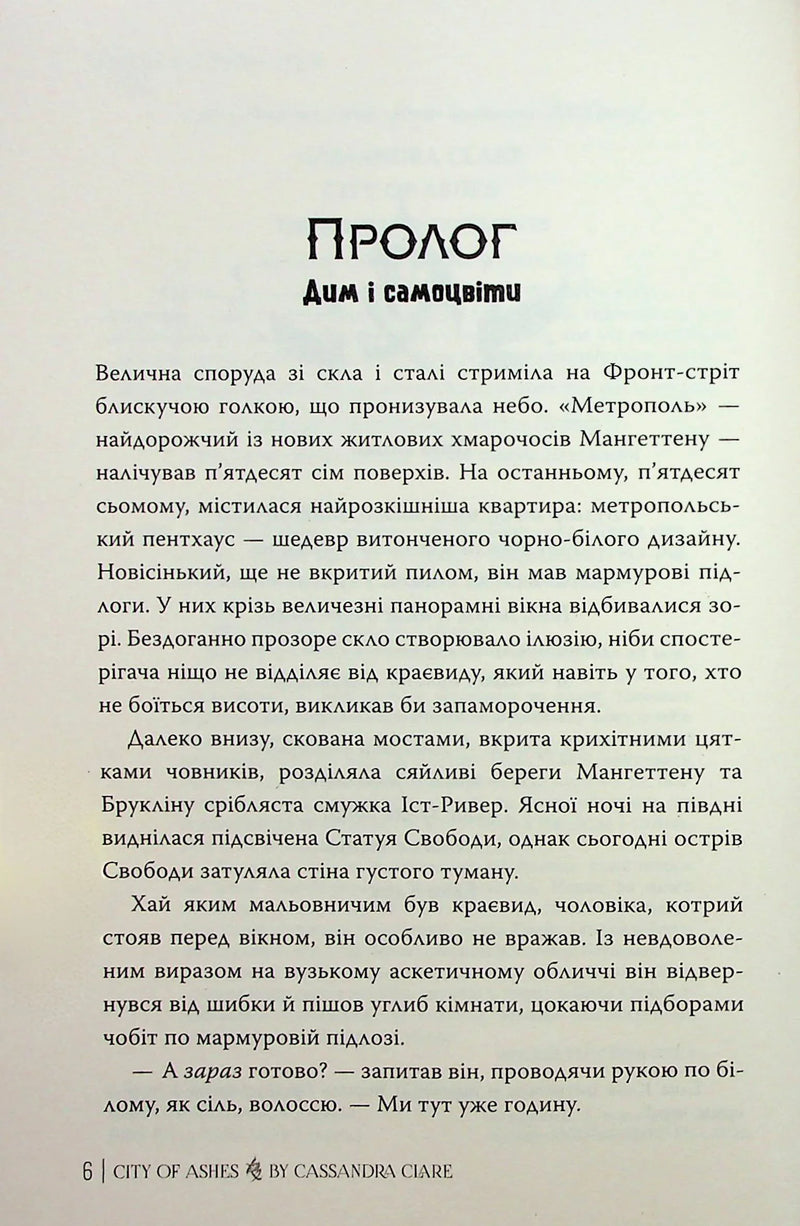 Пролог
Дим і самоцвіти

Велична споруда зі скла і сталі стриміла на Фронт-стріт блискучою голкою, що пронизувала небо. «Метрополь» — найдорожчий із нових житлових хмарочосів Мангеттену — налічував п'ятдесят сім поверхів. На останньому, п'ятдесят сьомому, містилася найрозкішніша квартира: метропольський пентхаус — шедевр витонченого чорно-білого дизайну. Новісінький, ще не вкритий пилом, він мав мармурові підлоги. У них крізь величезні панорамні вікна відбивалися зорі. Бездоганно прозоре скло створювало ілюзію, ніби спостерігача ніщо не відділяє від краєвиду, який навіть у того, хто не боїться висоти, викликав би запаморочення.

Далеко внизу, скована мостами, вкрита крихітними цятками човників, розділяла сяйливі береги Мангеттену та Брукліну срібляста смужка Іст-Ривер. Ясної ночі на півдні виднілася підсвічена Статуя Свободи, однак сьогодні острів Свободи затуляла стіна густого туману.

Хай яким мальовничим був краєвид, чоловіка, котрий стояв перед вікном, він особливо не вражав. Із невдоволеним виразом на вузькому аскетичному обличчі він відвернувся від шибки й пішов углиб кімнати, цокаючи підборами чобіт по мармуровій підлозі.

— А зараз готово? — запитав він, проводячи рукою по білому, як сіль, волоссю. — Ми тут уже годину.

6 | CITY OF ASHES BY CASSANDRA CLARE